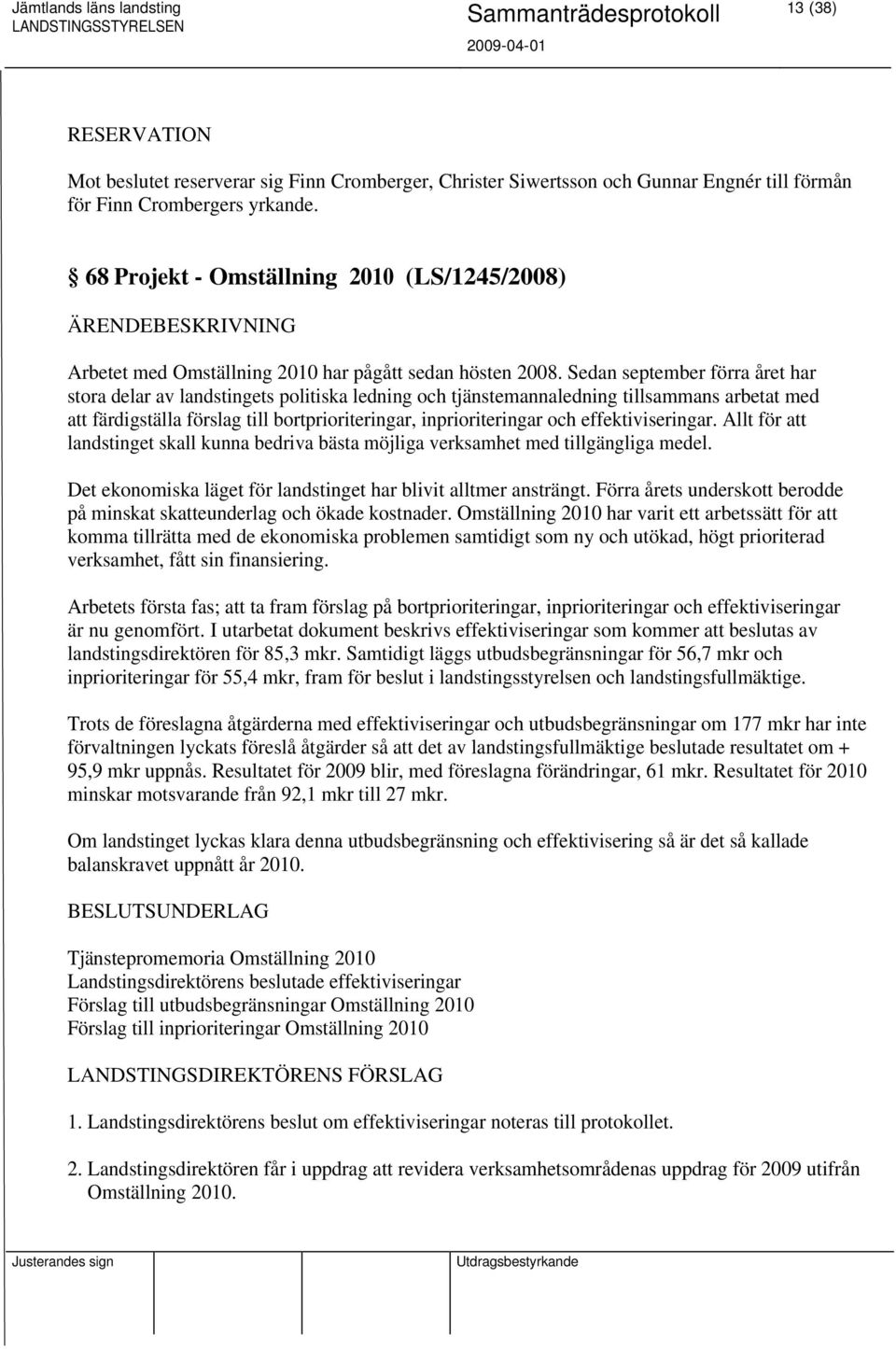 Jämtlands läns landsting
LANDSTINGSSTYRELSEN

Sammanträdesprotokoll

2009-04-01

13 (38)

RESERVATION

Mot beslutet reserverar sig Finn Cromberger, Christer Siwertsson och Gunnar Engnér till förmån för Finn Crombergers yrkande.

§ 68 Projekt - Omställning 2010 (LS/1245/2008)

ÄRENDEBESKRIVNING

Arbetet med Omställning 2010 har pågått sedan hösten 2008. Sedan september förra året har stora delar av landstingets politiska ledning och tjänstemannaledning tillsammans arbetat med att färdigställa förslag till bortprioriteringar, inprioriteringar och effektiviseringar. Allt för att landstinget skall kunna bedriva bästa möjliga verksamhet med tillgängliga medel.

Det ekonomiska läget för landstinget har blivit alltmer ansträngt. Förra årets underskott berodde på minskat skatteunderlag och ökade kostnader. Omställning 2010 har varit ett arbetssätt för att komma tillrätta med de ekonomiska problemen samtidigt som ny och utökad, högt prioriterad verksamhet, fått sin finansiering.

Arbetets första fas; att ta fram förslag på bortprioriteringar, inprioriteringar och effektiviseringar är nu genomfört. I utarbetat dokument beskrivs effektiviseringar som kommer att beslutas av landstingsdirektören för 85,3 mkr. Samtidigt läggs utbudsbegränsningar för 56,7 mkr och inprioriteringar för 55,4 mkr, fram för beslut i landstingsstyrelsen och landstingsfullmäktige.

Trots de föreslagna åtgärderna med effektiviseringar och utbudsbegränsningar om 177 mkr har inte förvaltningen lyckats föreslå åtgärder så att det av landstingsfullmäktige beslutade resultatet om + 95,9 mkr uppnås. Resultatet för 2009 blir, med föreslagna förändringar, 61 mkr. Resultatet för 2010 minskar motsvarande från 92,1 mkr till 27 mkr.

Om landstinget lyckas klara denna utbudsbegränsning och effektivisering så är det så kallade balanskravet uppnått år 2010.

BESLUTSUNDERLAG

Tjänstepromemoria Omställning 2010
Landstingsdirektörens beslutade effektiviseringar
Förslag till utbudsbegränsningar Omställning 2010
Förslag till inprioriteringar Omställning 2010

LANDSTINGSDIREKTÖRENS FÖRSLAG

1. Landstingsdirektörens beslut om effektiviseringar noteras till protokollet.

2. Landstingsdirektören får i uppdrag att revidera verksamhetsområdenas uppdrag för 2009 utifrån Omställning 2010.

Justerandes sign

Utdragsbestyrkande